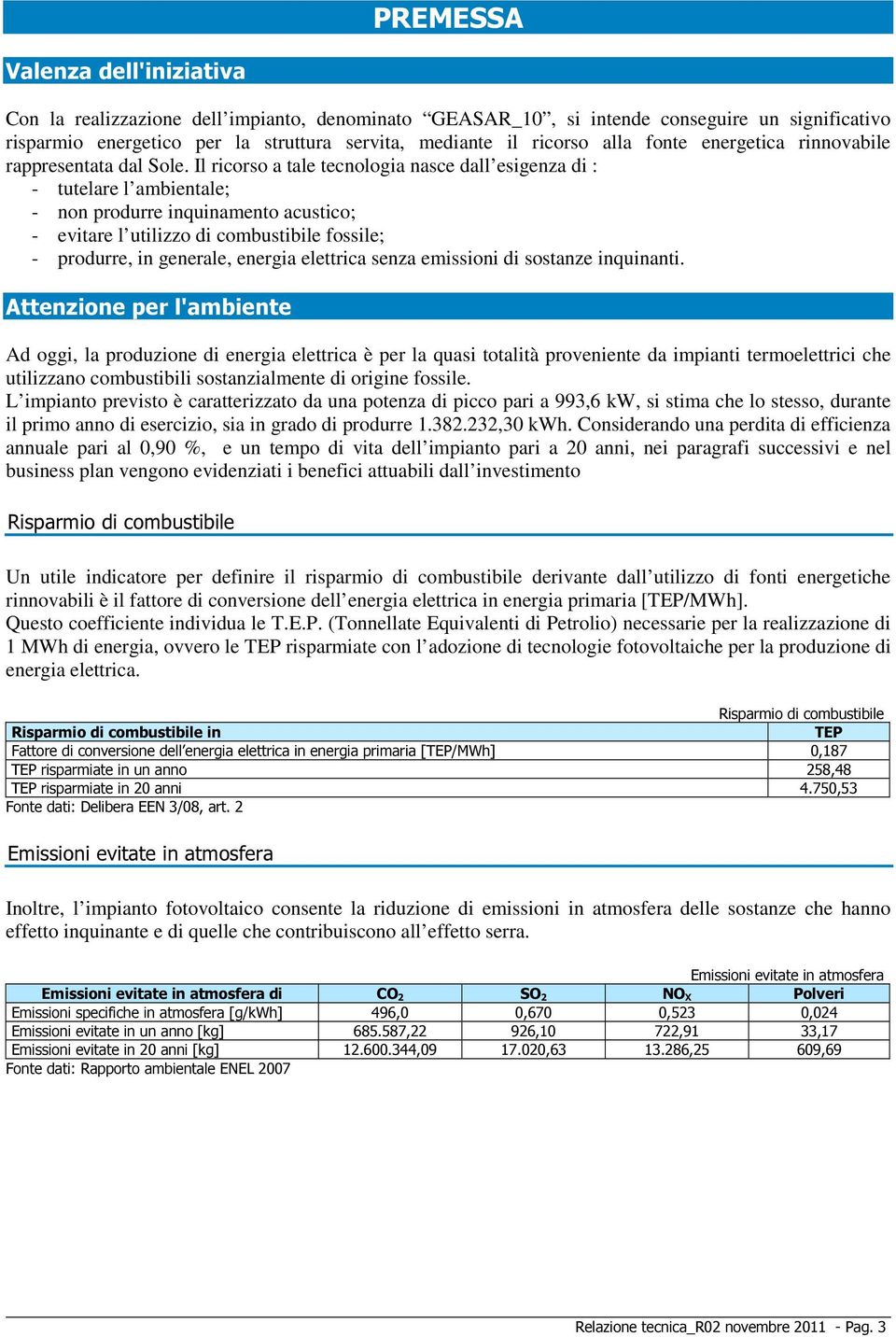 PREMESSA

Valenza dell'iniziativa

Con la realizzazione dell’impianto, denominato “GEASAR_10”, si intende conseguire un significativo risparmio energetico per la struttura servita, mediante il ricorso alla fonte energetica rinnovabile rappresentata dal Sole. Il ricorso a tale tecnologia nasce dall’esigenza di :
- tutelare l’ambientale;
- non produrre inquinamento acustico;
- evitare l’utilizzo di combustibile fossile;
- produrre, in generale, energia elettrica senza emissioni di sostanze inquinanti.

Attenzione per l'ambiente

Ad oggi, la produzione di energia elettrica è per la quasi totalità proveniente da impianti termoelettrici che utilizzano combustibili sostanzialmente di origine fossile.
L’impianto previsto è caratterizzato da una potenza di picco pari a 993,6 kW, si stima che lo stesso, durante il primo anno di esercizio, sia in grado di produrre 1.382.232,30 kWh. Considerando una perdita di efficienza annuale pari al 0,90 %, e un tempo di vita dell’impianto pari a 20 anni, nei paragrafi successivi e nel business plan vengono evidenziati i benefici attuabili dall’investimento

Risparmio di combustibile

Un utile indicatore per definire il risparmio di combustibile derivante dall’utilizzo di fonti energetiche rinnovabili è il fattore di conversione dell’energia elettrica in energia primaria [TEP/MWh].
Questo coefficiente individua le T.E.P. (Tonnellate Equivalenti di Petrolio) necessarie per la realizzazione di 1 MWh di energia, ovvero le TEP risparmiate con l’adozione di tecnologie fotovoltaiche per la produzione di energia elettrica.

Risparmio di combustibile

| Risparmio di combustibile in | TEP |
|---|---|
| Fattore di conversione dell’energia elettrica in energia primaria [TEP/MWh] | 0,187 |
| TEP risparmiate in un anno | 258,48 |
| TEP risparmiate in 20 anni | 4.750,53 |

Fonte dati: Delibera EEN 3/08, art. 2

Emissioni evitate in atmosfera

Inoltre, l’impianto fotovoltaico consente la riduzione di emissioni in atmosfera delle sostanze che hanno effetto inquinante e di quelle che contribuiscono all’effetto serra.

Emissioni evitate in atmosfera

| Emissioni evitate in atmosfera di | $CO_2$ | $SO_2$ | $NO_X$ | Polveri |
|---|---|---|---|---|
| Emissioni specifiche in atmosfera [g/kWh] | 496,0 | 0,670 | 0,523 | 0,024 |
| Emissioni evitate in un anno [kg] | 685.587,22 | 926,10 | 722,91 | 33,17 |
| Emissioni evitate in 20 anni [kg] | 12.600.344,09 | 17.020,63 | 13.286,25 | 609,69 |

Fonte dati: Rapporto ambientale ENEL 2007

Relazione tecnica_R02 novembre 2011 - Pag. 3